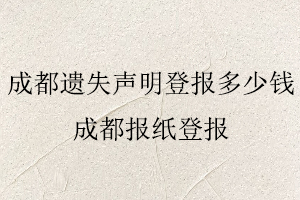 成都遗失声明登报多少钱

成都报纸登报